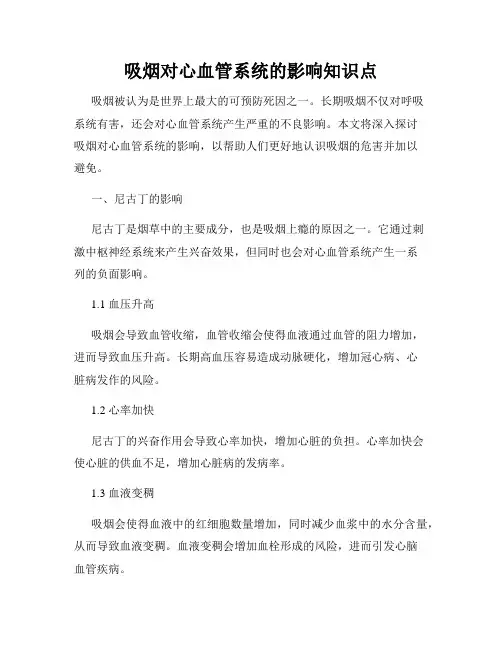 吸烟对心血管系统的影响知识点

吸烟被认为是世界上最大的可预防死因之一。长期吸烟不仅对呼吸系统有害，还会对心血管系统产生严重的不良影响。本文将深入探讨吸烟对心血管系统的影响，以帮助人们更好地认识吸烟的危害并加以避免。

一、尼古丁的影响

尼古丁是烟草中的主要成分，也是吸烟上瘾的原因之一。它通过刺激中枢神经系统来产生兴奋效果，但同时也会对心血管系统产生一系列的负面影响。

1.1 血压升高

吸烟会导致血管收缩，血管收缩会使得血液通过血管的阻力增加，进而导致血压升高。长期高血压容易造成动脉硬化，增加冠心病、心脏病发作的风险。

1.2 心率加快

尼古丁的兴奋作用会导致心率加快，增加心脏的负担。心率加快会使心脏的供血不足，增加心脏病的发病率。

1.3 血液变稠

吸烟会使得血液中的红细胞数量增加，同时减少血浆中的水分含量，从而导致血液变稠。血液变稠会增加血栓形成的风险，进而引发心脑血管疾病。